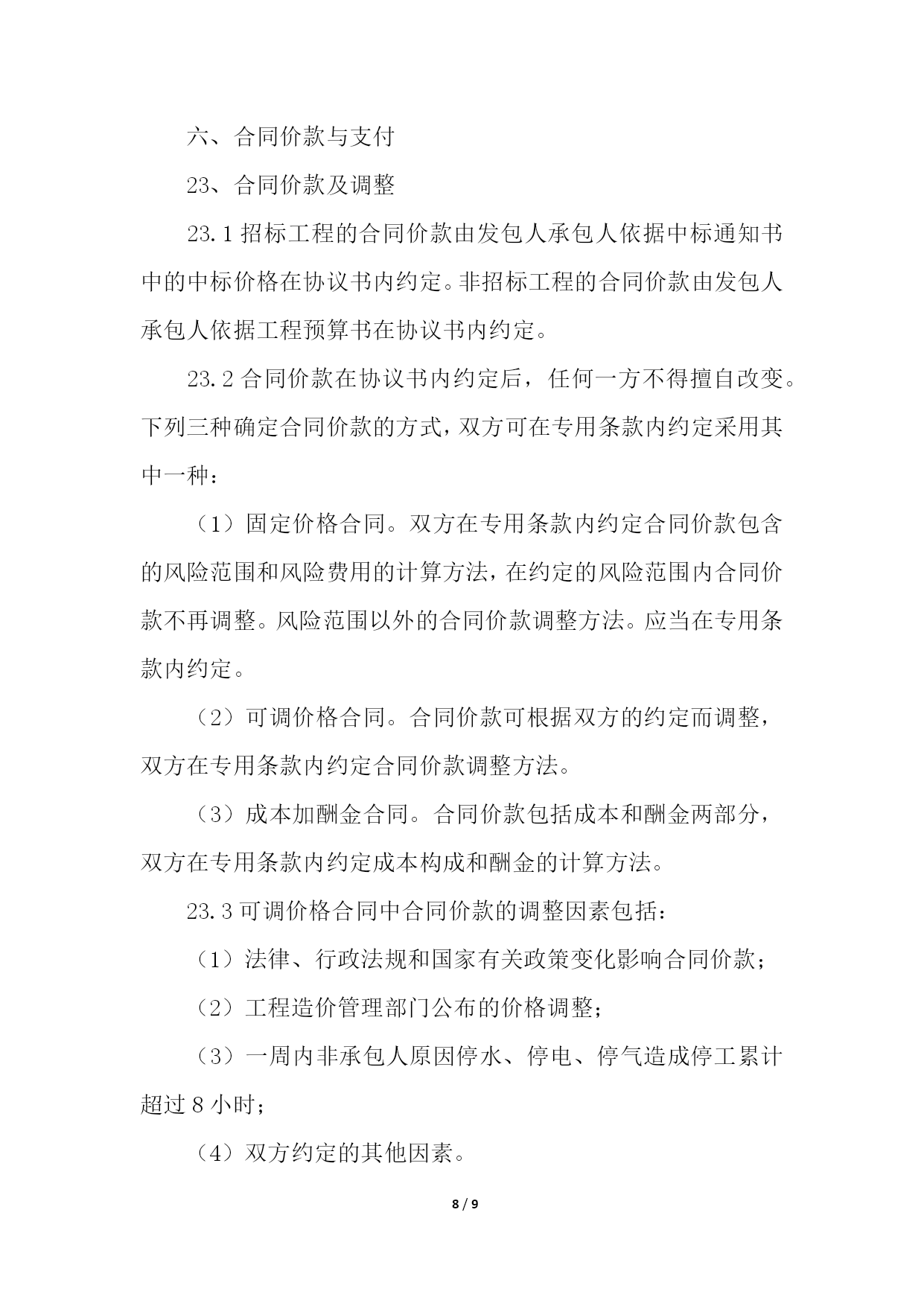 六、合同价款与支付

23、合同价款及调整

23.1 招标工程的合同价款由发包人承包人依据中标通知书中的中标价格在协议书内约定。非招标工程的合同价款由发包人承包人依据工程预算书在协议书内约定。

23.2 合同价款在协议书内约定后，任何一方不得擅自改变。下列三种确定合同价款的方式，双方可在专用条款内约定采用其中一种：

（1）固定价格合同。双方在专用条款内约定合同价款包含的风险范围和风险费用的计算方法，在约定的风险范围内合同价款不再调整。风险范围以外的合同价款调整方法。应当在专用条款内约定。

（2）可调价格合同。合同价款可根据双方的约定而调整，双方在专用条款内约定合同价款调整方法。

（3）成本加酬金合同。合同价款包括成本和酬金两部分，双方在专用条款内约定成本构成和酬金的计算方法。

23.3 可调价格合同中合同价款的调整因素包括：

（1）法律、行政法规和国家有关政策变化影响合同价款；

（2）工程造价管理部门公布的价格调整；

（3）一周内非承包人原因停水、停电、停气造成停工累计超过 8 小时；

（4）双方约定的其他因素。

8 / 9